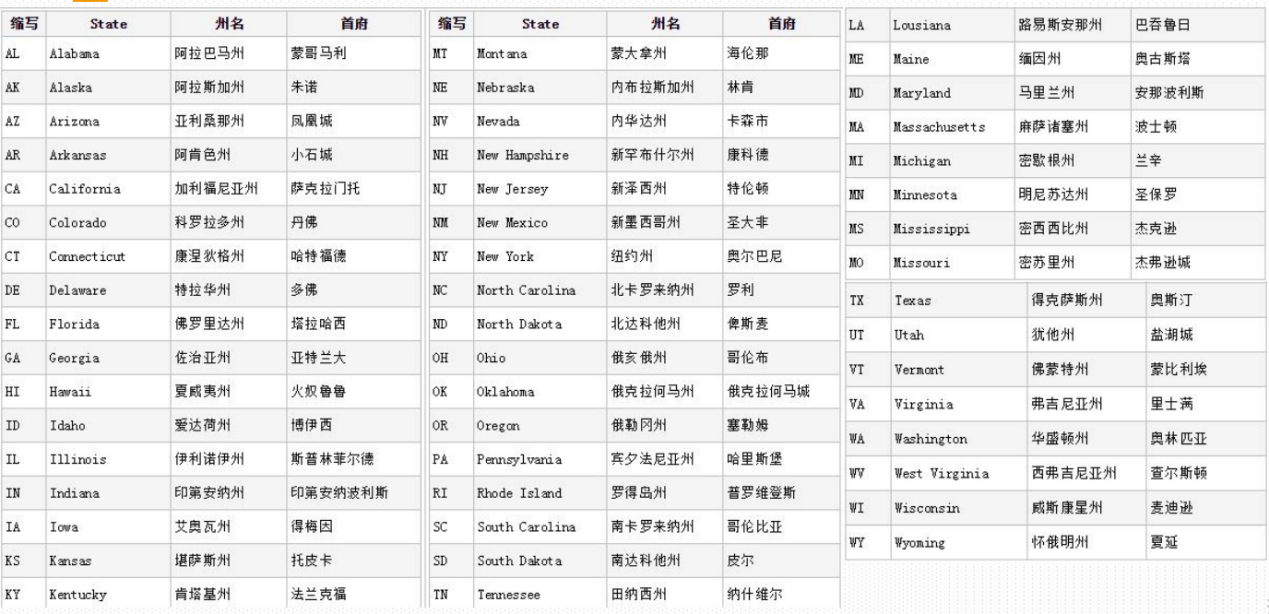 | 缩写 | State | 州名 | 首府 |
|---|---|---|---|
| AL | Alabama | 阿拉巴马州 | 蒙哥马利 |
| AK | Alaska | 阿拉斯加州 | 朱诺 |
| AZ | Arizona | 亚利桑那州 | 凤凰城 |
| AR | Arkansas | 阿肯色州 | 小石城 |
| CA | California | 加利福尼亚州 | 萨克拉门托 |
| CO | Colorado | 科罗拉多州 | 丹佛 |
| CT | Connecticut | 康涅狄格州 | 哈特福德 |
| DE | Delaware | 特拉华州 | 多佛 |
| FL | Florida | 佛罗里达州 | 塔拉哈西 |
| GA | Georgia | 佐治亚州 | 亚特兰大 |
| HI | Hawaii | 夏威夷州 | 火奴鲁鲁 |
| ID | Idaho | 爱达荷州 | 博伊西 |
| IL | Illinois | 伊利诺伊州 | 斯普林菲尔德 |
| IN | Indiana | 印第安纳州 | 印第安纳波利斯 |
| IA | Iowa | 艾奥瓦州 | 得梅因 |
| KS | Kansas | 堪萨斯州 | 托皮卡 |
| KY | Kentucky | 肯塔基州 | 法兰克福 |

| 缩写 | State | 州名 | 首府 |
|---|---|---|---|
| MT | Montana | 蒙大拿州 | 海伦那 |
| NE | Nebraska | 内布拉斯加州 | 林肯 |
| NV | Nevada | 内华达州 | 卡森市 |
| NH | New Hampshire | 新罕布什尔州 | 康科德 |
| NJ | New Jersey | 新泽西州 | 特伦顿 |
| NM | New Mexico | 新墨西哥州 | 圣大非 |
| NY | New York | 纽约州 | 奥尔巴尼 |
| NC | North Carolina | 北卡罗来纳州 | 罗利 |
| ND | North Dakota | 北达科他州 | 俾斯麦 |
| OH | Ohio | 俄亥俄州 | 哥伦布 |
| OK | Oklahoma | 俄克拉何马州 | 俄克拉何马城 |
| OR | Oregon | 俄勒冈州 | 塞勒姆 |
| PA | Pennsylvania | 宾夕法尼亚州 | 哈里斯堡 |
| RI | Rhode Island | 罗得岛州 | 普罗维登斯 |
| SC | South Carolina | 南卡罗来纳州 | 哥伦比亚 |
| SD | South Dakota | 南达科他州 | 皮尔 |
| TN | Tennessee | 田纳西州 | 纳什维尔 |

| LA | Lousiana | 路易斯安那州 | 巴吞鲁日 |
|---|---|---|---|
| ME | Maine | 缅因州 | 奥古斯塔 |
| MD | Maryland | 马里兰州 | 安那波利斯 |
| MA | Massachusetts | 麻萨诸塞州 | 波士顿 |
| MI | Michigan | 密歇根州 | 兰辛 |
| MN | Minnesota | 明尼苏达州 | 圣保罗 |
| MS | Mississippi | 密西西比州 | 杰克逊 |
| MO | Missouri | 密苏里州 | 杰弗逊城 |

| TX | Texas | 得克萨斯州 | 奥斯汀 |
|---|---|---|---|
| UT | Utah | 犹他州 | 盐湖城 |
| VT | Vermont | 佛蒙特州 | 蒙比利埃 |
| VA | Virginia | 弗吉尼亚州 | 里士满 |
| WA | Washington | 华盛顿州 | 奥林匹亚 |
| WV | West Virginia | 西弗吉尼亚州 | 查尔斯顿 |
| WI | Wisconsin | 威斯康星州 | 麦迪逊 |
| WY | Wyoming | 怀俄明州 | 夏延 |